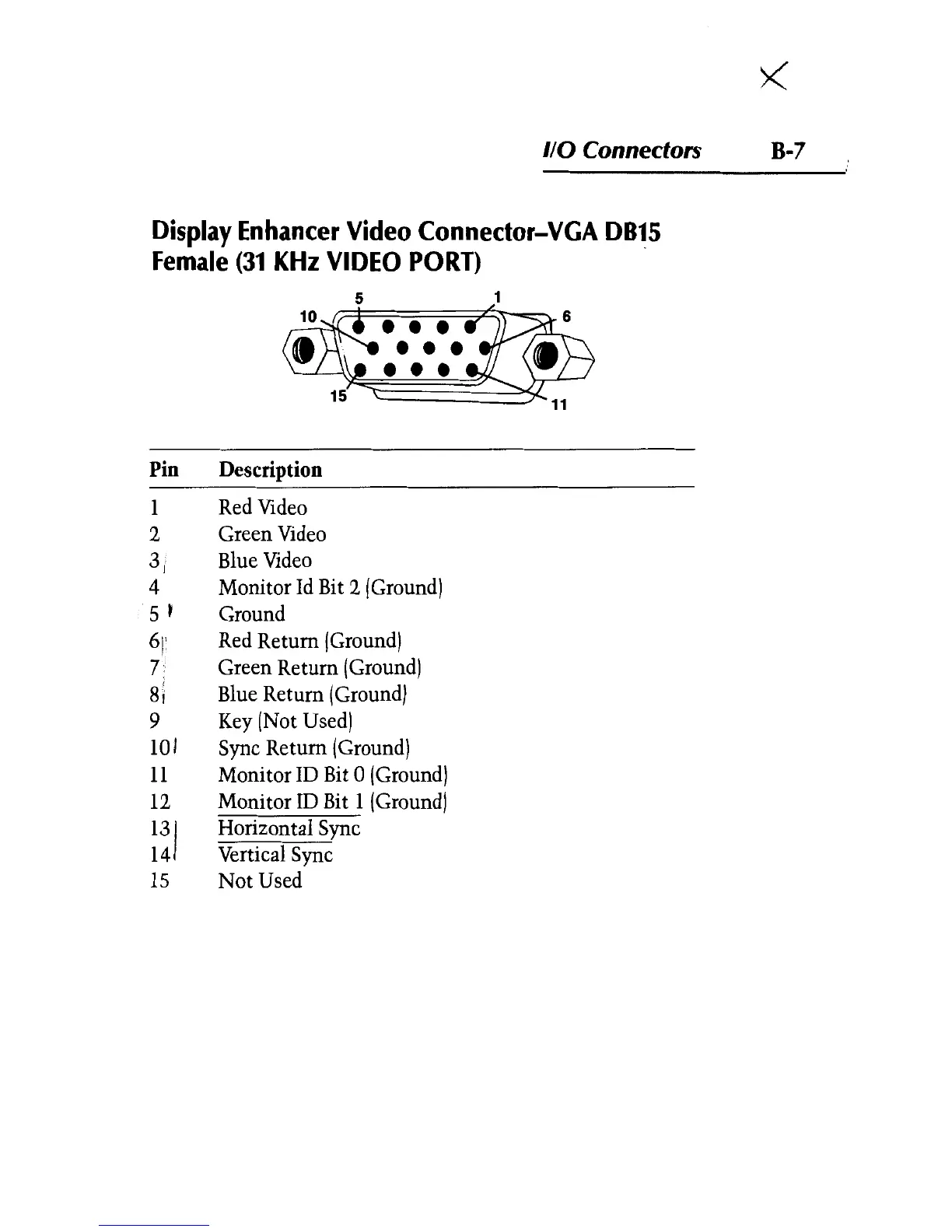 I/O Connectors B-7

Display Enhancer Video Connector–VGA DB15 Female (31 KHz VIDEO PORT)

5 1 10 6 15 11

| Pin | Description |
|---|---|
| 1 | Red Video |
| 2 | Green Video |
| 3 | Blue Video |
| 4 | Monitor Id Bit 2 (Ground) |
| 5 | Ground |
| 6 | Red Return (Ground) |
| 7 | Green Return (Ground) |
| 8 | Blue Return (Ground) |
| 9 | Key (Not Used) |
| 10 | Sync Return (Ground) |
| 11 | Monitor ID Bit 0 (Ground) |
| 12 | Monitor ID Bit 1 (Ground) |
| 13 | Horizontal Sync |
| 14 | Vertical Sync |
| 15 | Not Used |